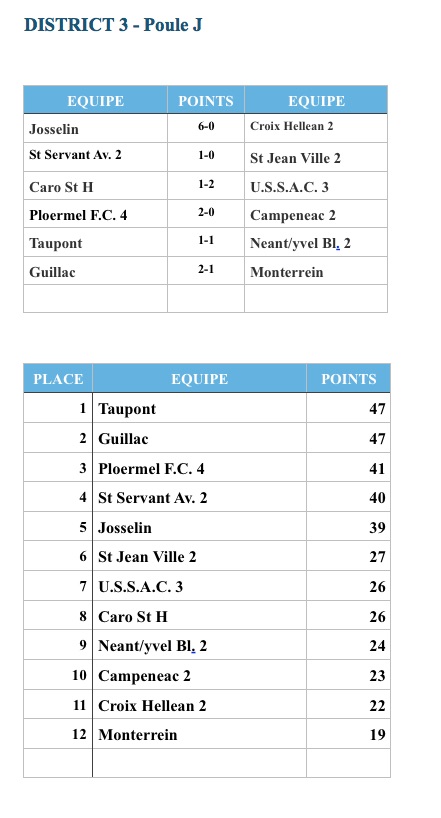 DISTRICT 3 - Poule J

| EQUIPE | POINTS | EQUIPE |
|---|---|---|
| Josselin | 6-0 | Croix Hellean 2 |
| St Servant Av. 2 | 1-0 | St Jean Ville 2 |
| Caro St H | 1-2 | U.S.S.A.C. 3 |
| Ploermel F.C. 4 | 2-0 | Campeneac 2 |
| Taupont | 1-1 | Neant/yvel Bl. 2 |
| Guillac | 2-1 | Monterrein |
| | | |

| PLACE | EQUIPE | POINTS |
|---|---|---|
| 1 | Taupont | 47 |
| 2 | Guillac | 47 |
| 3 | Ploermel F.C. 4 | 41 |
| 4 | St Servant Av. 2 | 40 |
| 5 | Josselin | 39 |
| 6 | St Jean Ville 2 | 27 |
| 7 | U.S.S.A.C. 3 | 26 |
| 8 | Caro St H | 26 |
| 9 | Neant/yvel Bl. 2 | 24 |
| 10 | Campeneac 2 | 23 |
| 11 | Croix Hellean 2 | 22 |
| 12 | Monterrein | 19 |
| | | |